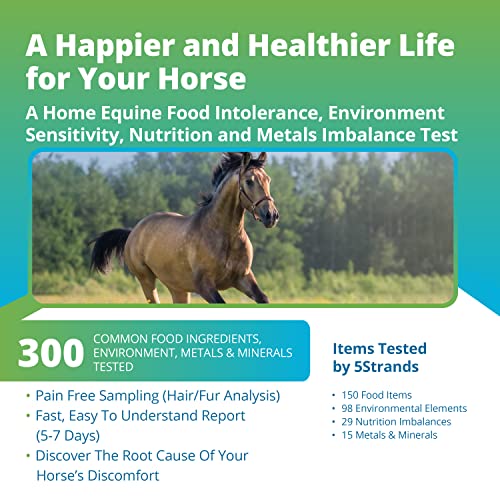 A Happier and Healthier Life for Your Horse

A Home Equine Food Intolerance, Environment Sensitivity, Nutrition and Metals Imbalance Test

300 COMMON FOOD INGREDIENTS, ENVIRONMENT, METALS & MINERALS TESTED

• Pain Free Sampling (Hair/Fur Analysis)
• Fast, Easy To Understand Report (5-7 Days)
• Discover The Root Cause Of Your Horse's Discomfort

Items Tested by 5Strands

• 150 Food Items
• 98 Environmental Elements
• 29 Nutrition Imbalances
• 15 Metals & Minerals